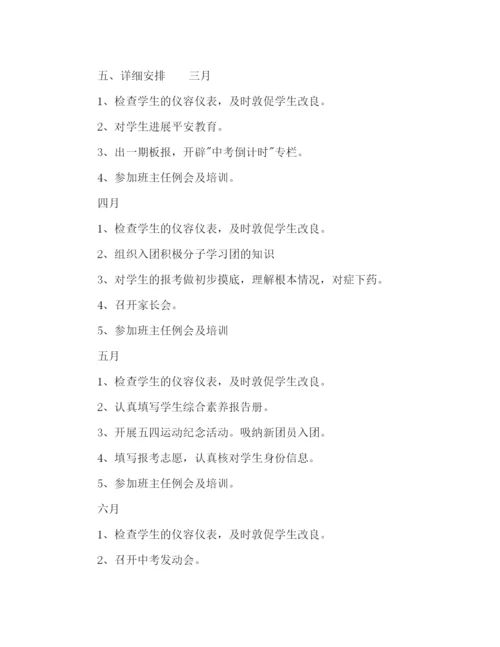 五、详细安排　　三月

1、检查学生的仪容仪表，及时敦促学生改良。

2、对学生进展平安教育。

3、出一期板报，开辟"中考倒计时"专栏。

4、参加班主任例会及培训。

四月

1、检查学生的仪容仪表，及时敦促学生改良。

2、组织入团积极分子学习团的知识

3、对学生的报考做初步摸底，理解根本情况，对症下药。

4、召开家长会。

5、参加班主任例会及培训

五月

1、检查学生的仪容仪表，及时敦促学生改良。

2、认真填写学生综合素养报告册。

3、开展五四运动纪念活动。吸纳新团员入团。

4、填写报考志愿，认真核对学生身份信息。

5、参加班主任例会及培训。

六月

1、检查学生的仪容仪表，及时敦促学生改良。

2、召开中考发动会。